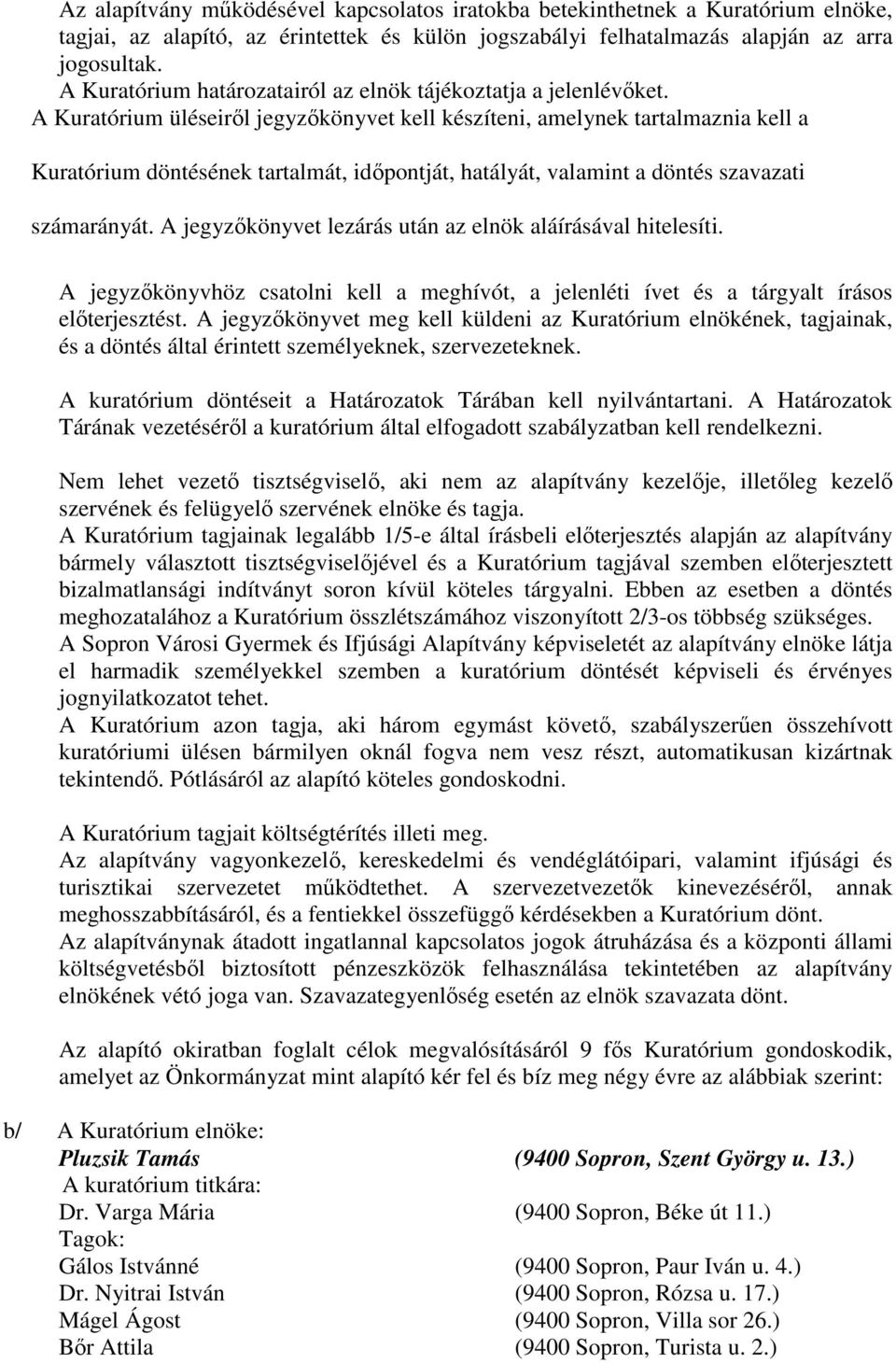 Az alapítvány működésével kapcsolatos iratokba betekinthetnek a Kuratórium elnöke, tagjai, az alapító, az érintettek és külön jogszabályi felhatalmazás alapján az arra jogosultak.
A Kuratórium határozatairól az elnök tájékoztatja a jelenlévőket.
A Kuratórium üléseiről jegyzőkönyvet kell készíteni, amelynek tartalmaznia kell a Kuratórium döntésének tartalmát, időpontját, hatályát, valamint a döntés szavazati számarányát. A jegyzőkönyvet lezárás után az elnök aláírásával hitelesíti.

A jegyzőkönyvhöz csatolni kell a meghívót, a jelenléti ívet és a tárgyalt írásos előterjesztést. A jegyzőkönyvet meg kell küldeni az Kuratórium elnökének, tagjainak, és a döntés által érintett személyeknek, szervezeteknek.

A kuratórium döntéseit a Határozatok Tárában kell nyilvántartani. A Határozatok Tárának vezetéséről a kuratórium által elfogadott szabályzatban kell rendelkezni.

Nem lehet vezető tisztségviselő, aki nem az alapítvány kezelője, illetőleg kezelő szervének és felügyelő szervének elnöke és tagja.
A Kuratórium tagjainak legalább 1/5-e által írásbeli előterjesztés alapján az alapítvány bármely választott tisztségviselőjével és a Kuratórium tagjával szemben előterjesztett bizalmatlansági indítványt soron kívül köteles tárgyalni. Ebben az esetben a döntés meghozatalához a Kuratórium összlétszámához viszonyított 2/3-os többség szükséges.
A Sopron Városi Gyermek és Ifjúsági Alapítvány képviseletét az alapítvány elnöke látja el harmadik személyekkel szemben a kuratórium döntését képviseli és érvényes jognyilatkozatot tehet.
A Kuratórium azon tagja, aki három egymást követő, szabályszerűen összehívott kuratóriumi ülésen bármilyen oknál fogva nem vesz részt, automatikusan kizártnak tekintendő. Pótlásáról az alapító köteles gondoskodni.

A Kuratórium tagjait költségtérítés illeti meg.
Az alapítvány vagyonkezelő, kereskedelmi és vendéglátóipari, valamint ifjúsági és turisztikai szervezetet működtethet. A szervezetvezetők kinevezéséről, annak meghosszabbításáról, és a fentiekkel összefüggő kérdésekben a Kuratórium dönt.
Az alapítványnak átadott ingatlannal kapcsolatos jogok átruházása és a központi állami költségvetésből biztosított pénzeszközök felhasználása tekintetében az alapítvány elnökének vétó joga van. Szavazategyenlőség esetén az elnök szavazata dönt.

Az alapító okiratban foglalt célok megvalósításáról 9 fős Kuratórium gondoskodik, amelyet az Önkormányzat mint alapító kér fel és bíz meg négy évre az alábbiak szerint:

b/ A Kuratórium elnöke:
Pluzsik Tamás (9400 Sopron, Szent György u. 13.)
A kuratórium titkára:
Dr. Varga Mária (9400 Sopron, Béke út 11.)
Tagok:
Gálos Istvánné (9400 Sopron, Paur Iván u. 4.)
Dr. Nyitrai István (9400 Sopron, Rózsa u. 17.)
Mágel Ágost (9400 Sopron, Villa sor 26.)
Bőr Attila (9400 Sopron, Turista u. 2.)